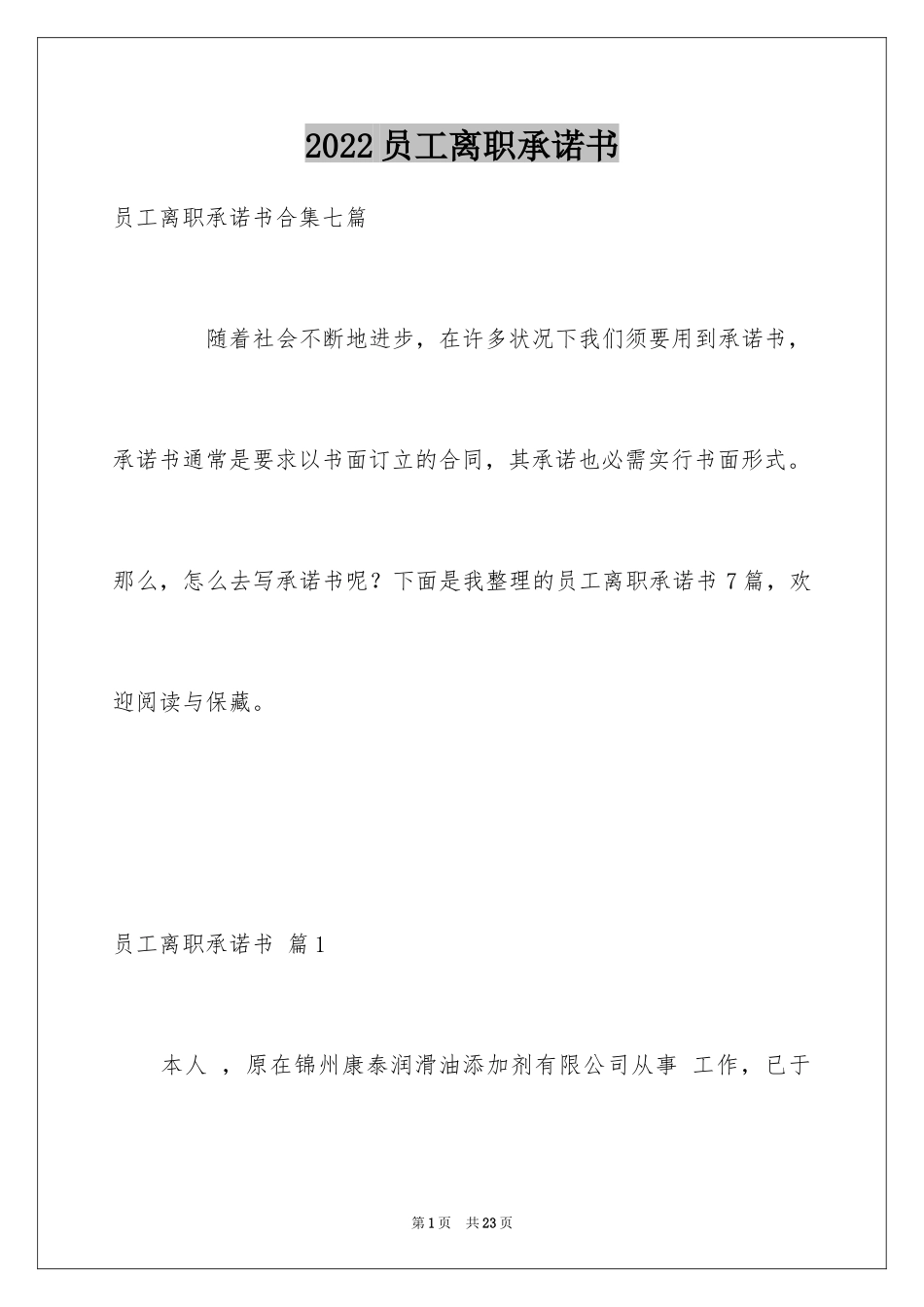 2022员工离职承诺书

员工离职承诺书合集七篇

随着社会不断地进步，在许多状况下我们须要用到承诺书，承诺书通常是要求以书面订立的合同，其承诺也必需实行书面形式。那么，怎么去写承诺书呢？下面是我整理的员工离职承诺书7篇，欢迎阅读与保藏。

员工离职承诺书 篇1

本人 ，原在锦州康泰润滑油添加剂有限公司从事 工作，已于

第1页 共23页